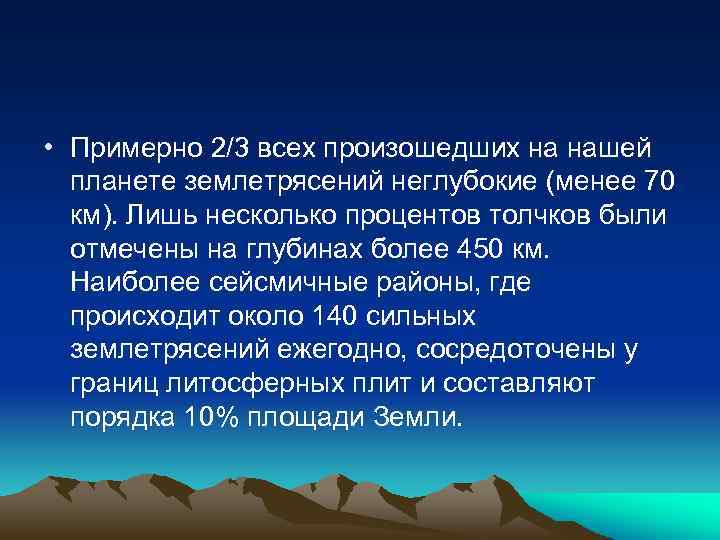 • Примерно 2/3 всех произошедших на нашей планете землетрясений неглубокие (менее 70 км). Лишь несколько процентов толчков были отмечены на глубинах более 450 км. Наиболее сейсмичные районы, где происходит около 140 сильных землетрясений ежегодно, сосредоточены у границ литосферных плит и составляют порядка 10% площади Земли.